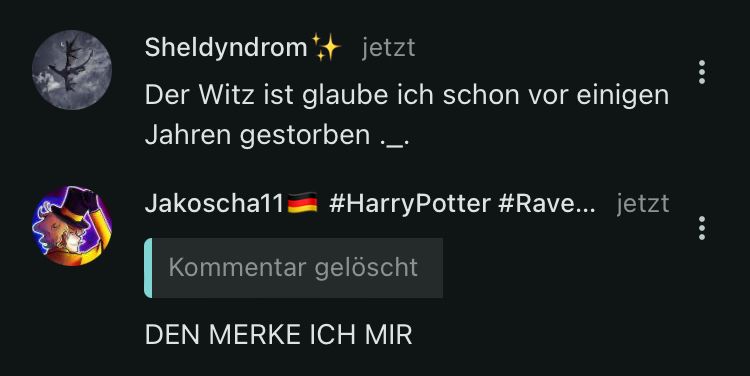 Sheldyndrom✨ jetzt

Der Witz ist glaube ich schon vor einigen Jahren gestorben ._.

Jakoscha11🇩🇪 #HarryPotter #Rave... jetzt

Kommentar gelöscht

DEN MERKE ICH MIR